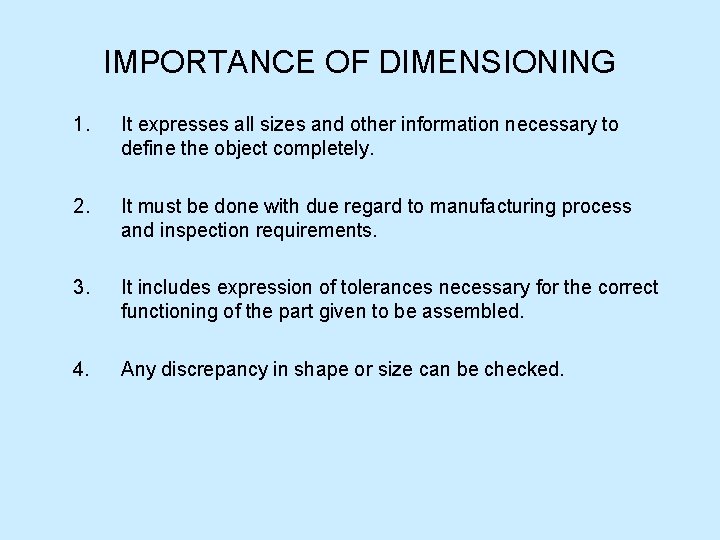 IMPORTANCE OF DIMENSIONING

1. It expresses all sizes and other information necessary to define the object completely.

2. It must be done with due regard to manufacturing process and inspection requirements.

3. It includes expression of tolerances necessary for the correct functioning of the part given to be assembled.

4. Any discrepancy in shape or size can be checked.